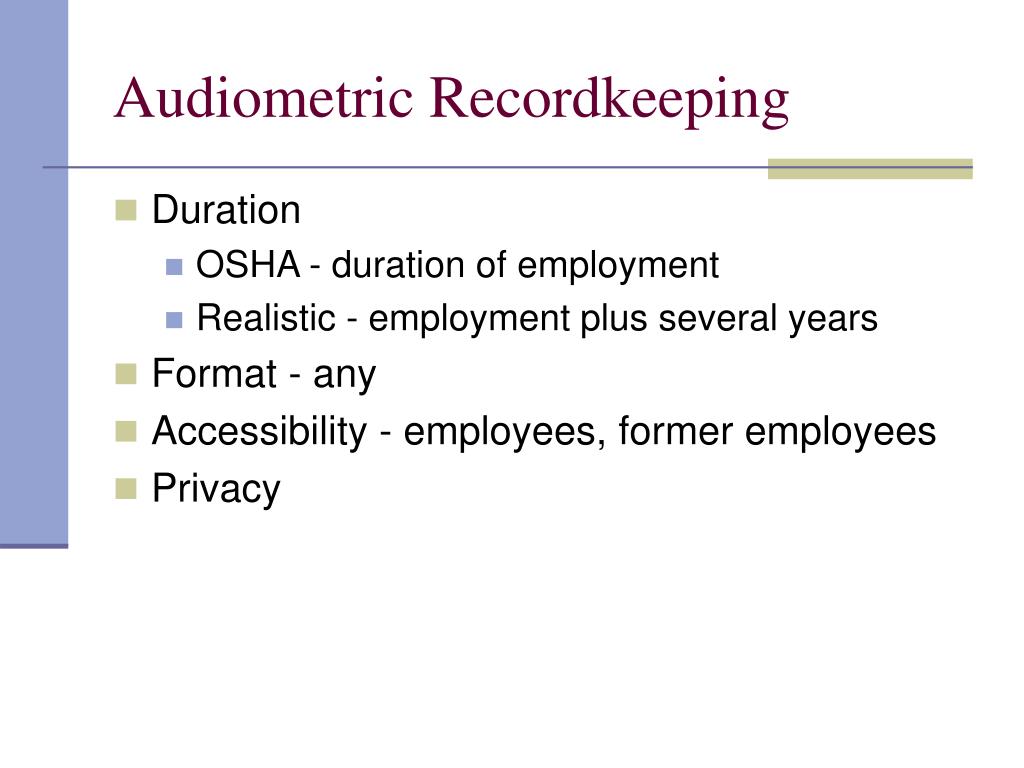 Audiometric Recordkeeping

- Duration
  - OSHA - duration of employment
  - Realistic - employment plus several years
- Format - any
- Accessibility - employees, former employees
- Privacy